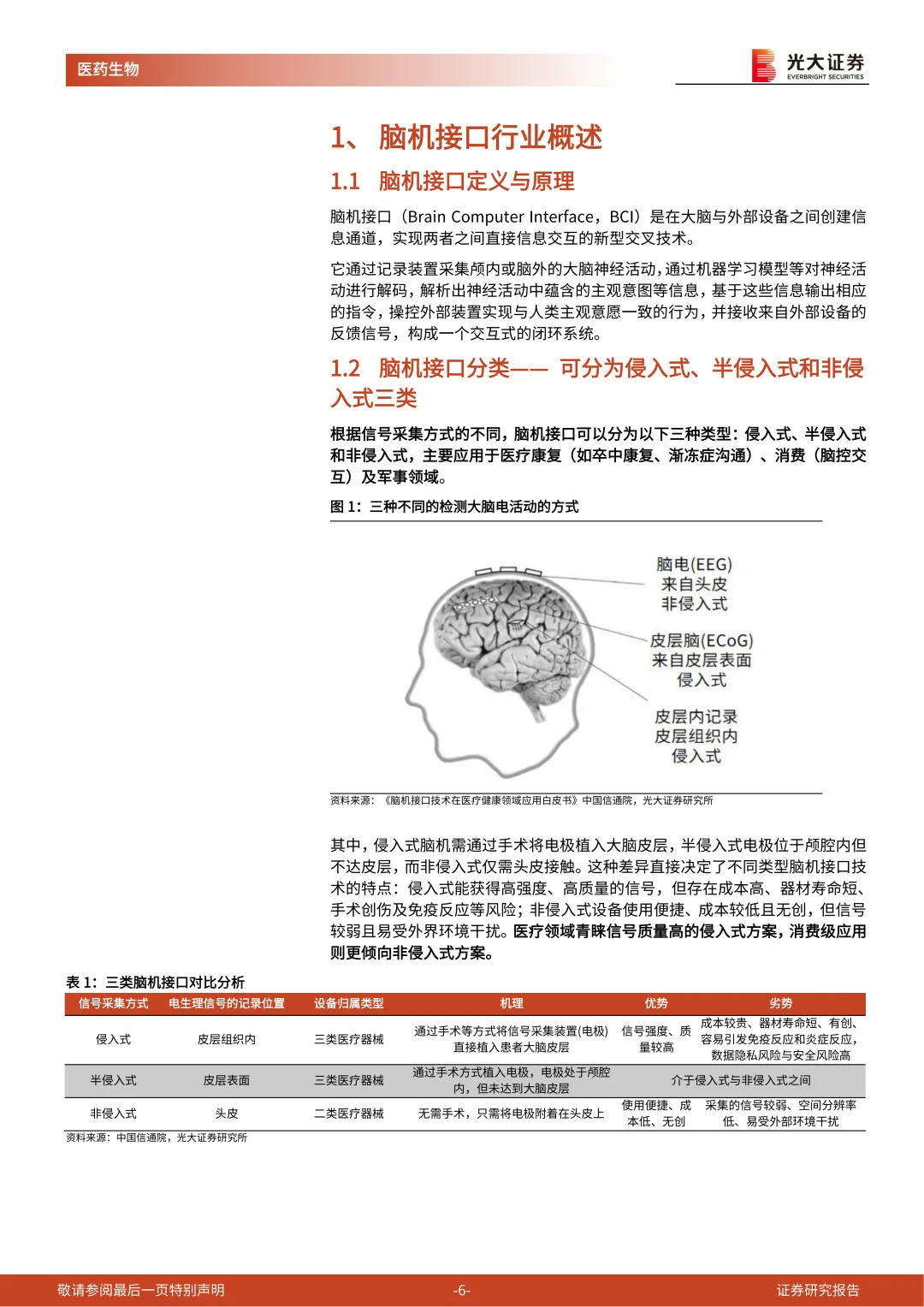 医药生物

光大证券
EVERBRIGHT SECURITIES

1、 脑机接口行业概述

1.1 脑机接口定义与原理

脑机接口（Brain Computer Interface，BCI）是在大脑与外部设备之间创建信息通道，实现两者之间直接信息交互的新型交叉技术。

它通过记录装置采集颅内或脑外的大脑神经活动，通过机器学习模型等对神经活动进行解码，解析出神经活动中蕴含的主观意图等信息，基于这些信息输出相应的指令，操控外部装置实现与人类主观意愿一致的行为，并接收来自外部设备的反馈信号，构成一个交互式的闭环系统。

1.2 脑机接口分类—— 可分为侵入式、半侵入式和非侵入式三类

根据信号采集方式的不同，脑机接口可以分为以下三种类型：侵入式、半侵入式和非侵入式，主要应用于医疗康复（如卒中康复、渐冻症沟通）、消费（脑控交互）及军事领域。

图 1：三种不同的检测大脑电活动的方式

脑电(EEG)
来自头皮
非侵入式

皮层脑(ECoG)
来自皮层表面
侵入式

皮层内记录
皮层组织内
侵入式

资料来源：《脑机接口技术在医疗健康领域应用白皮书》中国信通院，光大证券研究所

其中，侵入式脑机需通过手术将电极植入大脑皮层，半侵入式电极位于颅腔内但不达皮层，而非侵入式仅需头皮接触。这种差异直接决定了不同类型脑机接口技术的特点：侵入式能获得高强度、高质量的信号，但存在成本高、器材寿命短、手术创伤及免疫反应等风险；非侵入式设备使用便捷、成本较低且无创，但信号较弱且易受外界环境干扰。医疗领域青睐信号质量高的侵入式方案，消费级应用则更倾向非侵入式方案。

表 1：三类脑机接口对比分析

| 信号采集方式 | 电生理信号的记录位置 | 设备归属类型 | 机理 | 优势 | 劣势 |
|---|---|---|---|---|---|
| 侵入式 | 皮层组织内 | 三类医疗器械 | 通过手术等方式将信号采集装置(电极)直接植入患者大脑皮层 | 信号强度、质量较高 | 成本较贵、器材寿命短、有创、容易引发免疫反应和炎症反应，数据隐私风险与安全风险高 |
| 半侵入式 | 皮层表面 | 三类医疗器械 | 通过手术方式植入电极，电极处于颅腔内，但未达到大脑皮层 | 介于侵入式与非侵入式之间 | |
| 非侵入式 | 头皮 | 二类医疗器械 | 无需手术，只需将电极附着在头皮上 | 使用便捷、成本低、无创 | 采集的信号较弱、空间分辨率低、易受外部环境干扰 |

资料来源：中国信通院，光大证券研究所

敬请参阅最后一页特别声明 -6- 证券研究报告